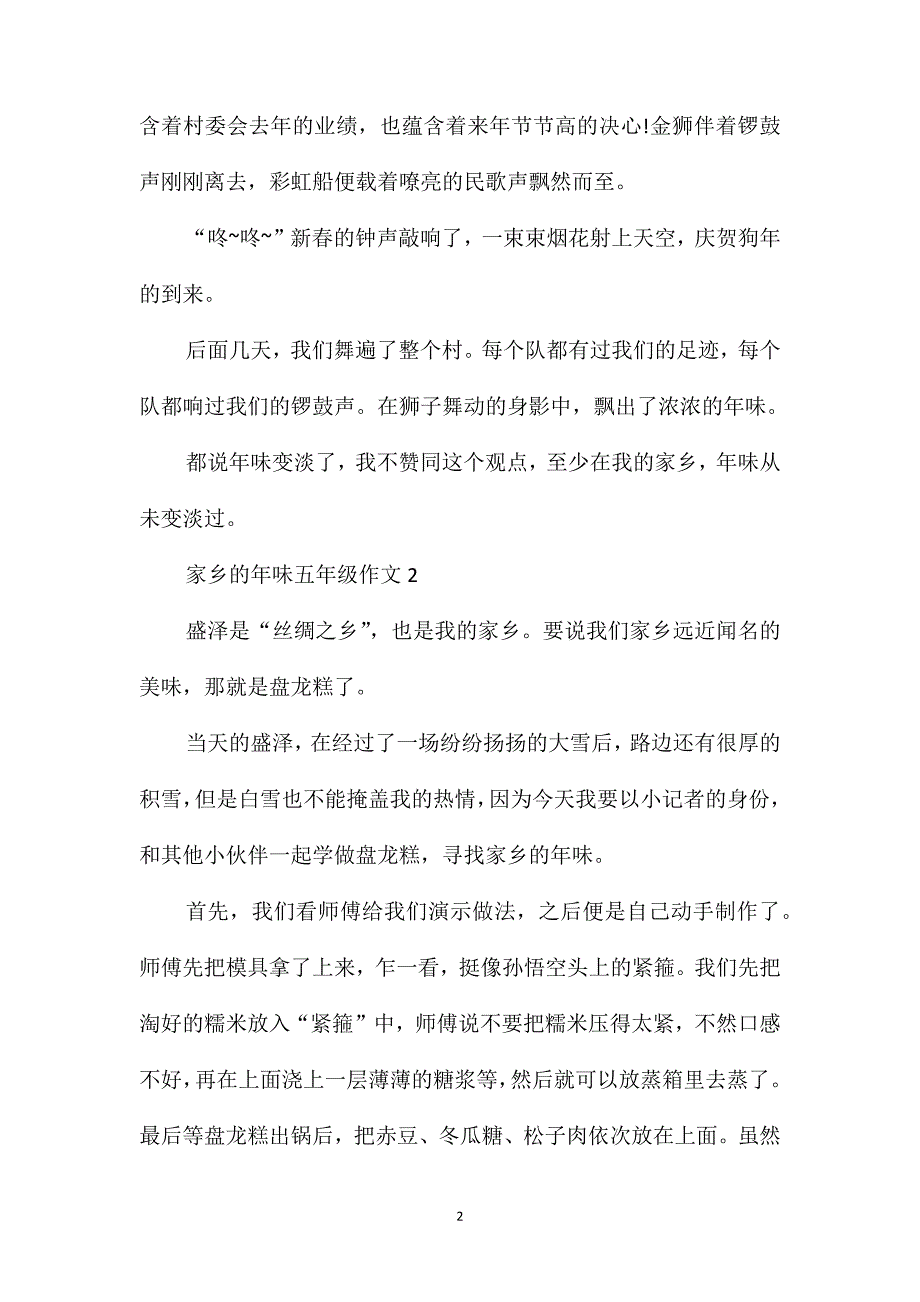 含着村委会去年的业绩，也蕴含着来年节节高的决心!金狮伴着锣鼓声刚刚离去，彩虹船便载着嘹亮的民歌声飘然而至。

“咚~咚~”新春的钟声敲响了，一束束烟花射上天空，庆贺狗年的到来。

后面几天，我们舞遍了整个村。每个队都有过我们的足迹，每个队都响过我们的锣鼓声。在狮子舞动的身影中，飘出了浓浓的年味。

都说年味变淡了，我不赞同这个观点，至少在我的家乡，年味从未变淡过。

家乡的年味五年级作文 2

盛泽是“丝绸之乡”，也是我的家乡。要说我们家乡远近闻名的美味，那就是盘龙糕了。

当天的盛泽，在经过了一场纷纷扬扬的大雪后，路边还有很厚的积雪，但是白雪也不能掩盖我的热情，因为今天我要以小记者的身份，和其他小伙伴一起学做盘龙糕，寻找家乡的年味。

首先，我们看师傅给我们演示做法，之后便是自己动手制作了。师傅先把模具拿了上来，乍一看，挺像孙悟空头上的紧箍。我们先把淘好的糯米放入“紧箍”中，师傅说不要把糯米压得太紧，不然口感不好，再在上面浇上一层薄薄的糖浆等，然后就可以放蒸箱里去蒸了。最后等盘龙糕出锅后，把赤豆、冬瓜糖、松子肉依次放在上面。虽然

2